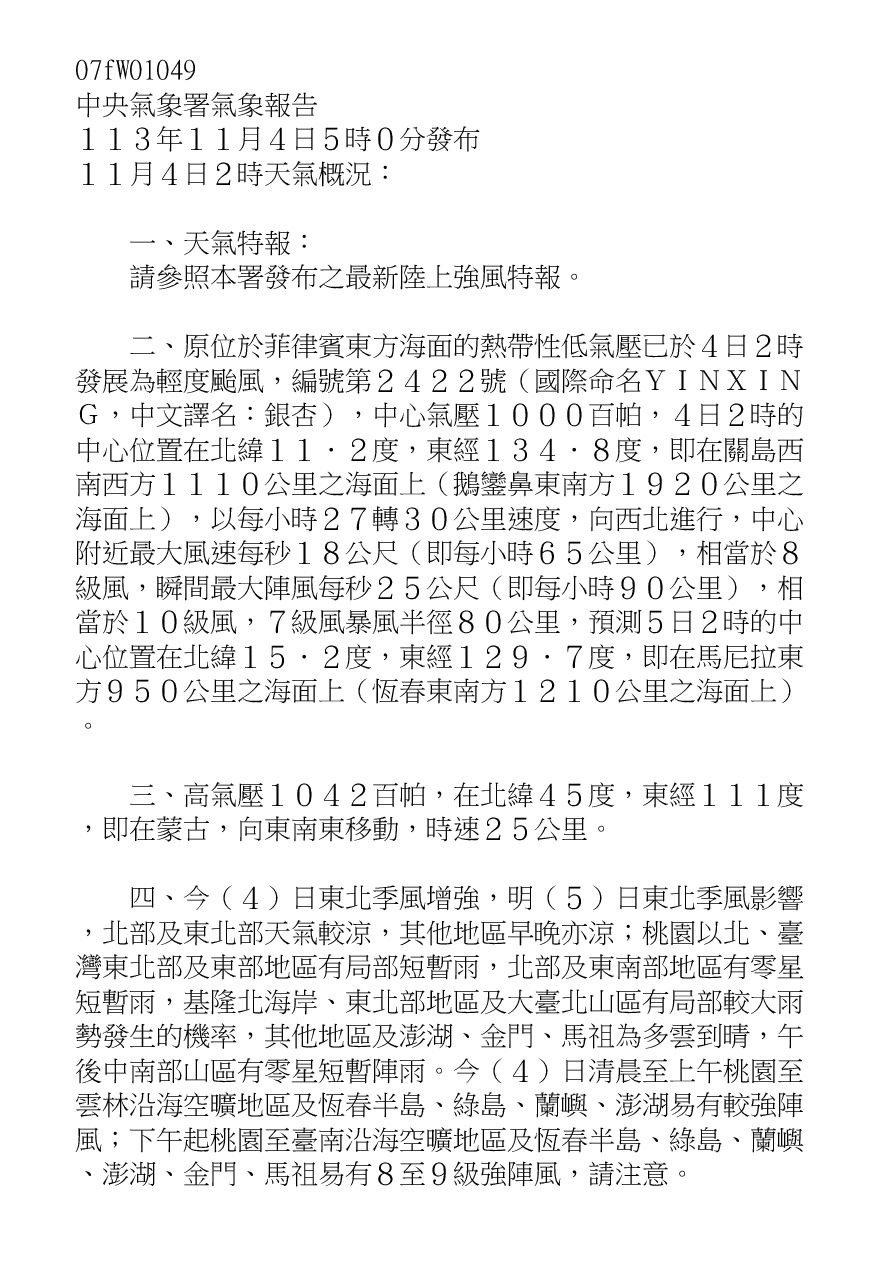 07fW01049
中央氣象署氣象報告
１１３年１１月４日５時０分發布
１１月４日２時天氣概況：

一、天氣特報：
請參照本署發布之最新陸上強風特報。

二、原位於菲律賓東方海面的熱帶性低氣壓已於４日２時發展為輕度颱風，編號第２４２２號（國際命名ＹＩＮＸＩＮＧ，中文譯名：銀杏），中心氣壓１０００百帕，４日２時的中心位置在北緯１１．２度，東經１３４．８度，即在關島西南西方１１１０公里之海面上（鵝鑾鼻東南方１９２０公里之海面上），以每小時２７轉３０公里速度，向西北進行，中心附近最大風速每秒１８公尺（即每小時６５公里），相當於８級風，瞬間最大陣風每秒２５公尺（即每小時９０公里），相當於１０級風，７級風暴風半徑８０公里，預測５日２時的中心位置在北緯１５．２度，東經１２９．７度，即在馬尼拉東方９５０公里之海面上（恆春東南方１２１０公里之海面上）。

三、高氣壓１０４２百帕，在北緯４５度，東經１１１度，即在蒙古，向東南東移動，時速２５公里。

四、今（４）日東北季風增強，明（５）日東北季風影響，北部及東北部天氣較涼，其他地區早晚亦涼；桃園以北、臺灣東北部及東部地區有局部短暫雨，北部及東南部地區有零星短暫雨，基隆北海岸、東北部地區及大臺北山區有局部較大雨勢發生的機率，其他地區及澎湖、金門、馬祖為多雲到晴，午後中南部山區有零星短暫陣雨。今（４）日清晨至上午桃園至雲林沿海空曠地區及恆春半島、綠島、蘭嶼、澎湖易有較強陣風；下午起桃園至臺南沿海空曠地區及恆春半島、綠島、蘭嶼、澎湖、金門、馬祖易有８至９級強陣風，請注意。